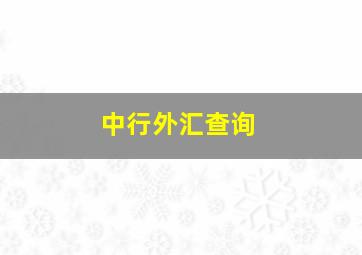 中行外汇查询